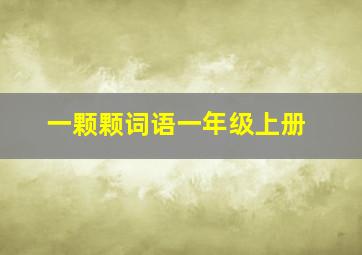 一颗颗词语一年级上册